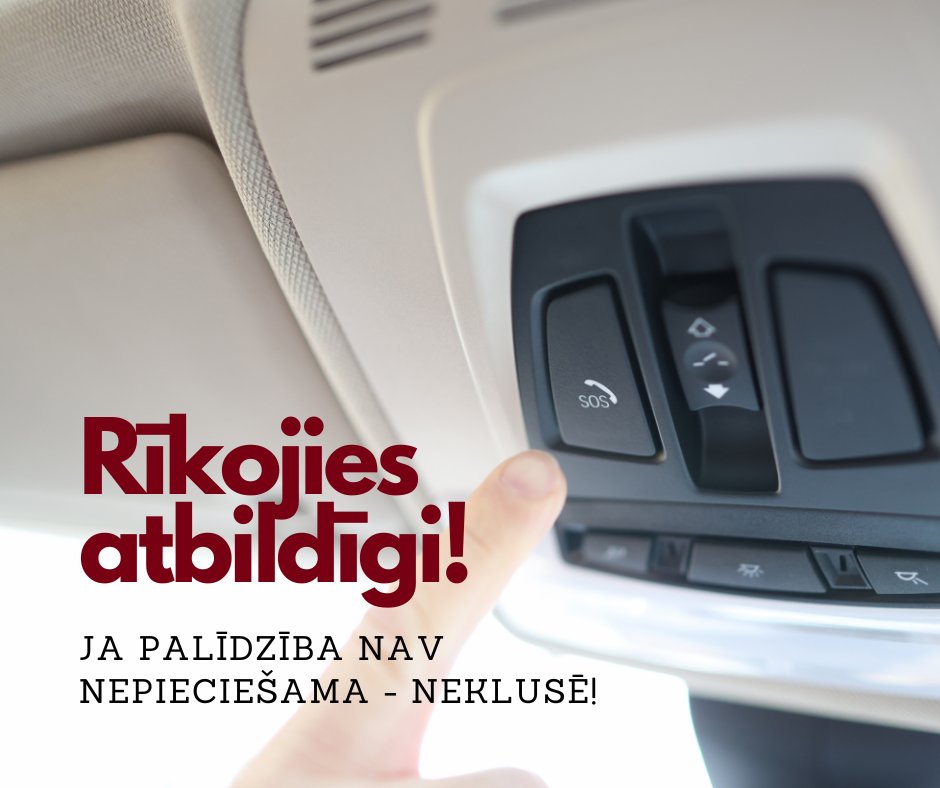 SOS

Rīkojies atbildīgi!

JA PALĪDZĪBA NAV NEPIECIEŠAMA - NEKLUSĒ!